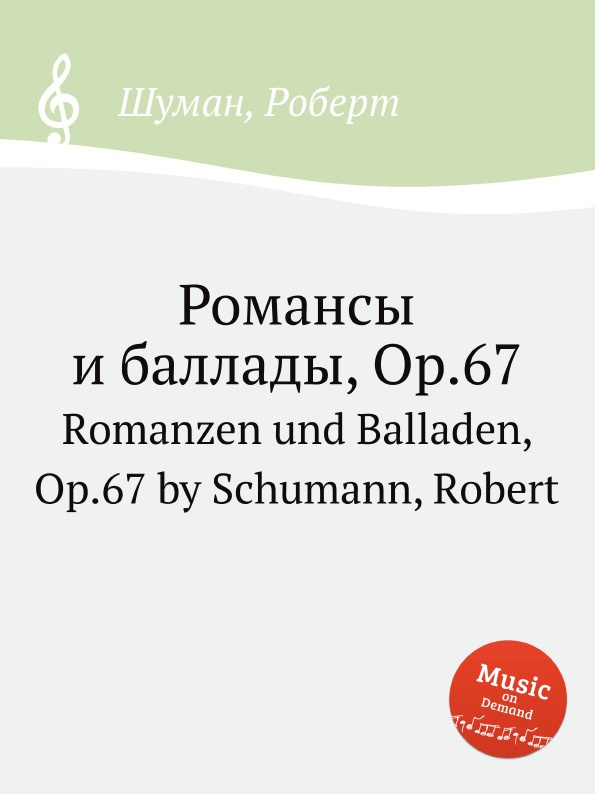 Шуман, Роберт

Романсы и баллады, Op.67

Romanzen und Balladen, Op.67 by Schumann, Robert

Music on Demand